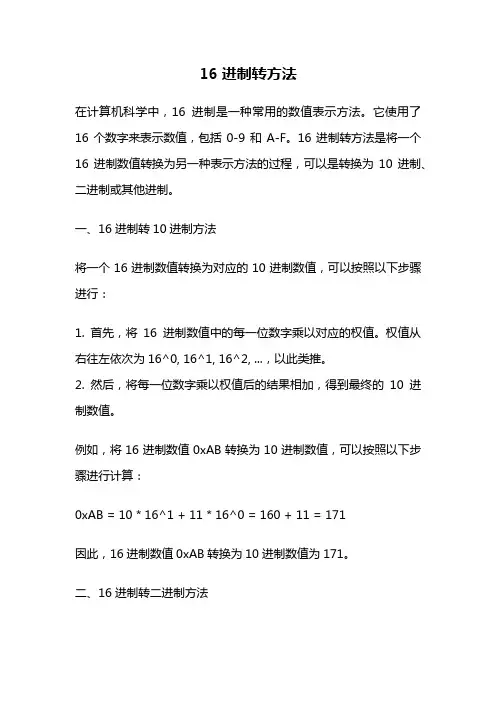 16 进制转方法

在计算机科学中，16 进制是一种常用的数值表示方法。它使用了 16 个数字来表示数值，包括 0-9 和 A-F。16 进制转方法是将一个 16 进制数值转换为另一种表示方法的过程，可以是转换为 10 进制、二进制或其他进制。

一、16 进制转 10 进制方法

将一个 16 进制数值转换为对应的 10 进制数值，可以按照以下步骤进行：

1. 首先，将 16 进制数值中的每一位数字乘以对应的权值。权值从右往左依次为 16^0, 16^1, 16^2, ...，以此类推。
2. 然后，将每一位数字乘以权值后的结果相加，得到最终的 10 进制数值。

例如，将 16 进制数值 0xAB 转换为 10 进制数值，可以按照以下步骤进行计算：

0xAB = 10 * 16^1 + 11 * 16^0 = 160 + 11 = 171

因此，16 进制数值 0xAB 转换为 10 进制数值为 171。

二、16 进制转二进制方法